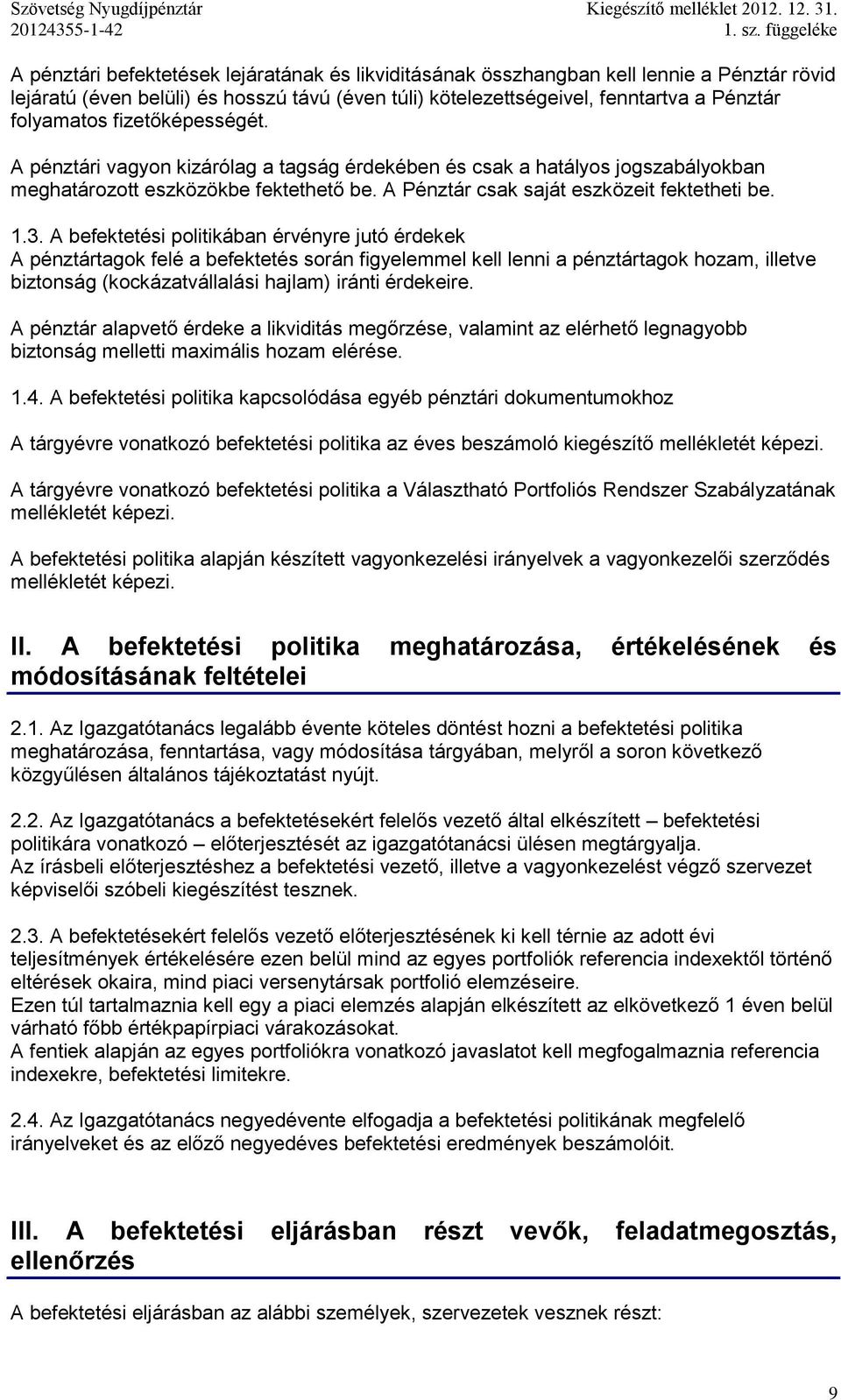 Szövetség Nyugdíjpénztár
20124355-1-42

Kiegészítő melléklet 2012. 12. 31.
1. sz. függeléke

A pénztári befektetések lejáratának és likviditásának összhangban kell lennie a Pénztár rövid lejáratú (éven belüli) és hosszú távú (éven túli) kötelezettségeivel, fenntartva a Pénztár folyamatos fizetőképességét.

A pénztári vagyon kizárólag a tagság érdekében és csak a hatályos jogszabályokban meghatározott eszközökbe fektethető be. A Pénztár csak saját eszközeit fektetheti be.

1.3. A befektetési politikában érvényre jutó érdekek
A pénztártagok felé a befektetés során figyelemmel kell lenni a pénztártagok hozam, illetve biztonság (kockázatvállalási hajlam) iránti érdekeire.

A pénztár alapvető érdeke a likviditás megőrzése, valamint az elérhető legnagyobb biztonság melletti maximális hozam elérése.

1.4. A befektetési politika kapcsolódása egyéb pénztári dokumentumokhoz

A tárgyévre vonatkozó befektetési politika az éves beszámoló kiegészítő mellékletét képezi.

A tárgyévre vonatkozó befektetési politika a Választható Portfoliós Rendszer Szabályzatának mellékletét képezi.

A befektetési politika alapján készített vagyonkezelési irányelvek a vagyonkezelői szerződés mellékletét képezi.

II. A befektetési politika meghatározása, értékelésének és módosításának feltételei

2.1. Az Igazgatótanács legalább évente köteles döntést hozni a befektetési politika meghatározása, fenntartása, vagy módosítása tárgyában, melyről a soron következő közgyűlésen általános tájékoztatást nyújt.

2.2. Az Igazgatótanács a befektetésekért felelős vezető által elkészített – befektetési politikára vonatkozó – előterjesztését az igazgatótanácsi ülésen megtárgyalja.
Az írásbeli előterjesztéshez a befektetési vezető, illetve a vagyonkezelést végző szervezet képviselői szóbeli kiegészítést tesznek.

2.3. A befektetésekért felelős vezető előterjesztésének ki kell térnie az adott évi teljesítmények értékelésére ezen belül mind az egyes portfoliók referencia indexektől történő eltérések okaira, mind piaci versenytársak portfolió elemzéseire.
Ezen túl tartalmaznia kell egy a piaci elemzés alapján elkészített az elkövetkező 1 éven belül várható főbb értékpapírpiaci várakozásokat.
A fentiek alapján az egyes portfoliókra vonatkozó javaslatot kell megfogalmaznia referencia indexekre, befektetési limitekre.

2.4. Az Igazgatótanács negyedévente elfogadja a befektetési politikának megfelelő irányelveket és az előző negyedéves befektetési eredmények beszámolóit.

III. A befektetési eljárásban részt vevők, feladatmegosztás, ellenőrzés

A befektetési eljárásban az alábbi személyek, szervezetek vesznek részt:

9